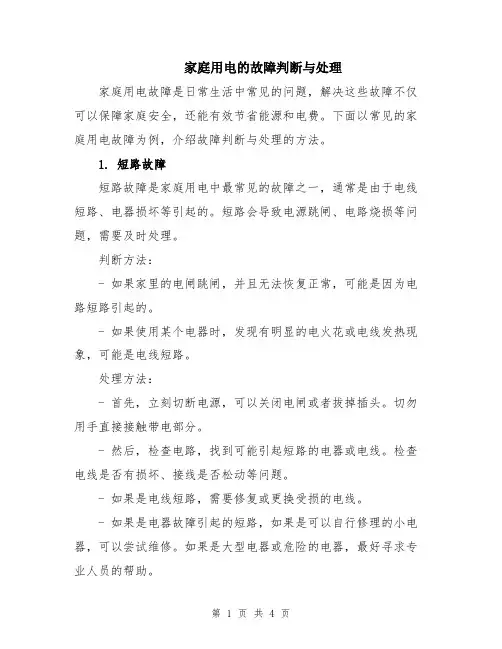 家庭用电的故障判断与处理

家庭用电故障是日常生活中常见的问题，解决这些故障不仅可以保障家庭安全，还能有效节省能源和电费。下面以常见的家庭用电故障为例，介绍故障判断与处理的方法。

1. 短路故障

短路故障是家庭用电中最常见的故障之一，通常是由于电线短路、电器损坏等引起的。短路会导致电源跳闸、电路烧损等问题，需要及时处理。

判断方法：

- 如果家里的电闸跳闸，并且无法恢复正常，可能是因为电路短路引起的。

- 如果使用某个电器时，发现有明显的电火花或电线发热现象，可能是电线短路。

处理方法：

- 首先，立刻切断电源，可以关闭电闸或者拔掉插头。切勿用手直接接触带电部分。

- 然后，检查电路，找到可能引起短路的电器或电线。检查电线是否有损坏、接线是否松动等问题。

- 如果是电线短路，需要修复或更换受损的电线。

- 如果是电器故障引起的短路，如果是可以自行修理的小电器，可以尝试维修。如果是大型电器或危险的电器，最好寻求专业人员的帮助。

第 1 页 共 4 页